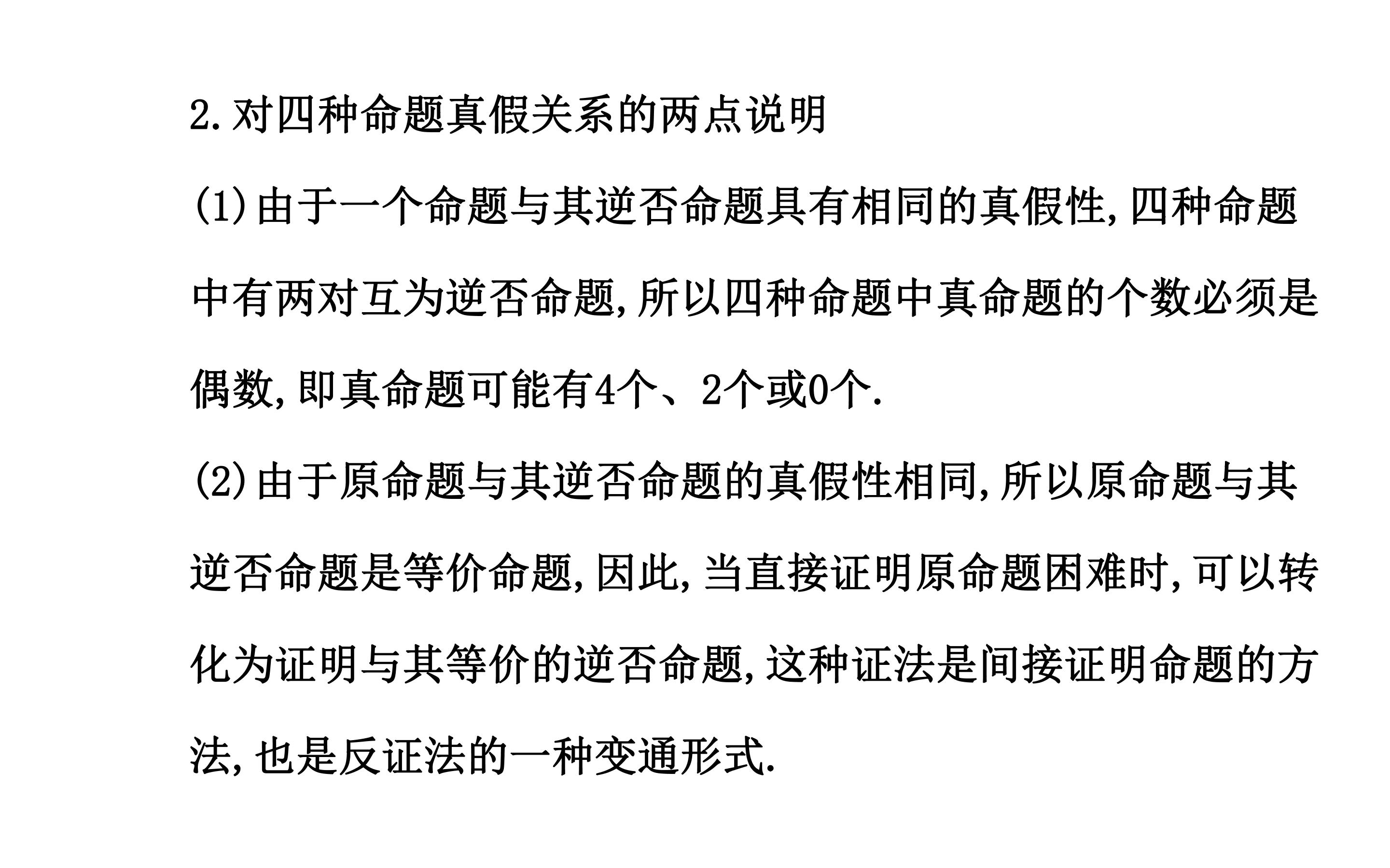 2.对四种命题真假关系的两点说明

(1)由于一个命题与其逆否命题具有相同的真假性,四种命题中有两对互为逆否命题,所以四种命题中真命题的个数必须是偶数,即真命题可能有4个、2个或0个.

(2)由于原命题与其逆否命题的真假性相同,所以原命题与其逆否命题是等价命题,因此,当直接证明原命题困难时,可以转化为证明与其等价的逆否命题,这种证法是间接证明命题的方法,也是反证法的一种变通形式.